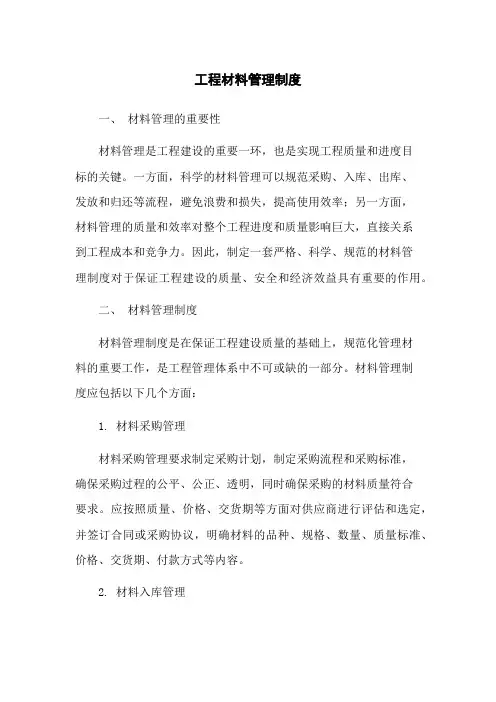 工程材料管理制度

一、 材料管理的重要性

材料管理是工程建设的重要一环，也是实现工程质量和进度目标的关键。一方面，科学的材料管理可以规范采购、入库、出库、发放和归还等流程，避免浪费和损失，提高使用效率；另一方面，材料管理的质量和效率对整个工程进度和质量影响巨大，直接关系到工程成本和竞争力。因此，制定一套严格、科学、规范的材料管理制度对于保证工程建设的质量、安全和经济效益具有重要的作用。

二、 材料管理制度

材料管理制度是在保证工程建设质量的基础上，规范化管理材料的重要工作，是工程管理体系中不可或缺的一部分。材料管理制度应包括以下几个方面：

1. 材料采购管理

材料采购管理要求制定采购计划，制定采购流程和采购标准，确保采购过程的公平、公正、透明，同时确保采购的材料质量符合要求。应按照质量、价格、交货期等方面对供应商进行评估和选定，并签订合同或采购协议，明确材料的品种、规格、数量、质量标准、价格、交货期、付款方式等内容。

2. 材料入库管理